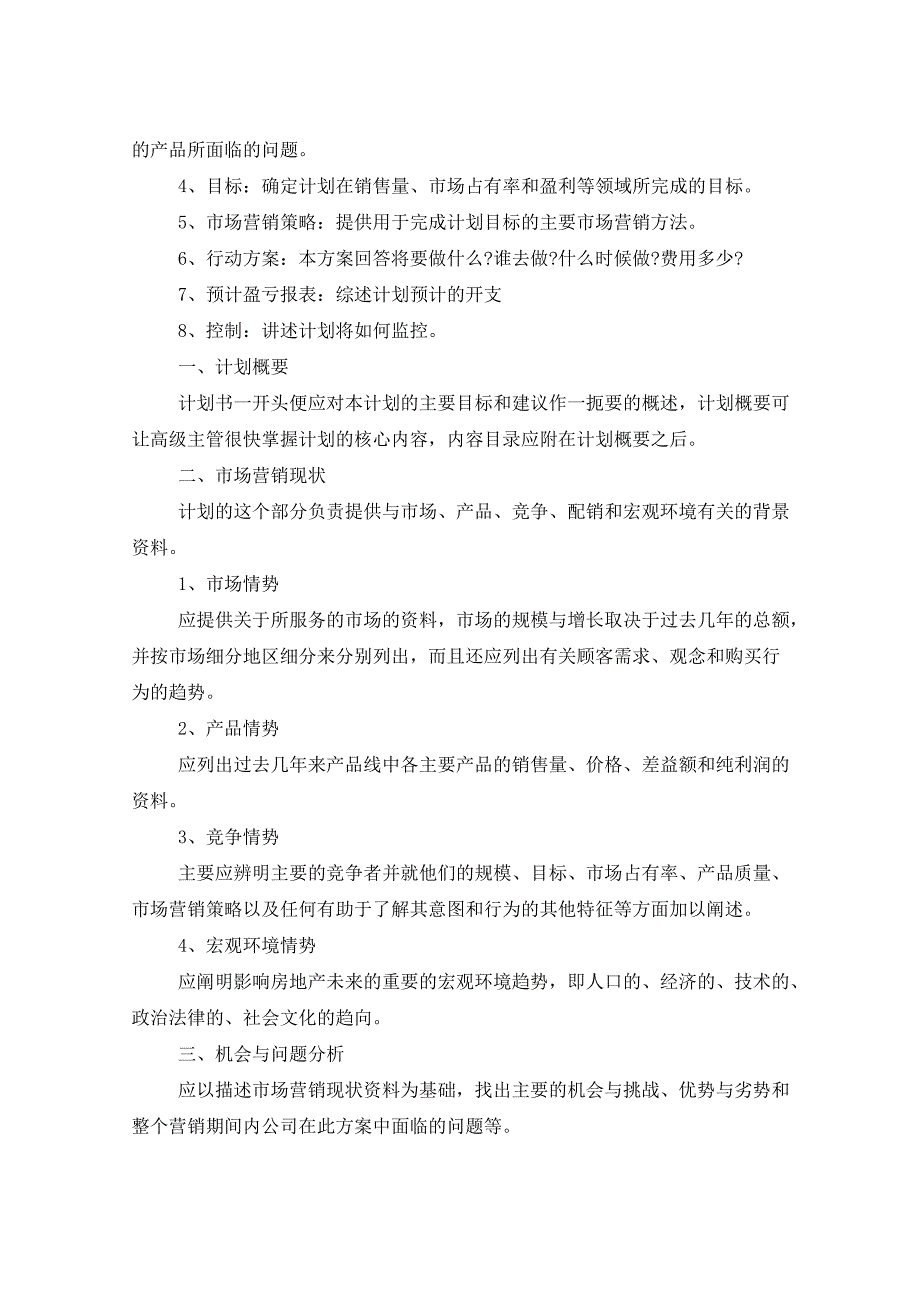 的产品所面临的问题。

4、目标：确定计划在销售量、市场占有率和盈利等领域所完成的目标。

5、市场营销策略：提供用于完成计划目标的主要市场营销方法。

6、行动方案：本方案回答将要做什么?谁去做?什么时候做?费用多少?

7、预计盈亏报表：综述计划预计的开支

8、控制：讲述计划将如何监控。

一、计划概要

计划书一开头便应对本计划的主要目标和建议作一扼要的概述，计划概要可让高级主管很快掌握计划的核心内容，内容目录应附在计划概要之后。

二、市场营销现状

计划的这个部分负责提供与市场、产品、竞争、配销和宏观环境有关的背景资料。

1、市场情势

应提供关于所服务的市场的资料，市场的规模与增长取决于过去几年的总额，并按市场细分地区细分来分别列出，而且还应列出有关顾客需求、观念和购买行为的趋势。

2、产品情势

应列出过去几年来产品线中各主要产品的销售量、价格、差益额和纯利润的资料。

3、竞争情势

主要应辨明主要的竞争者并就他们的规模、目标、市场占有率、产品质量、市场营销策略以及任何有助于了解其意图和行为的其他特征等方面加以阐述。

4、宏观环境情势

应阐明影响房地产未来的重要的宏观环境趋势，即人口的、经济的、技术的、政治法律的、社会文化的趋向。

三、机会与问题分析

应以描述市场营销现状资料为基础，找出主要的机会与挑战、优势与劣势和整个营销期间内公司在此方案中面临的问题等。